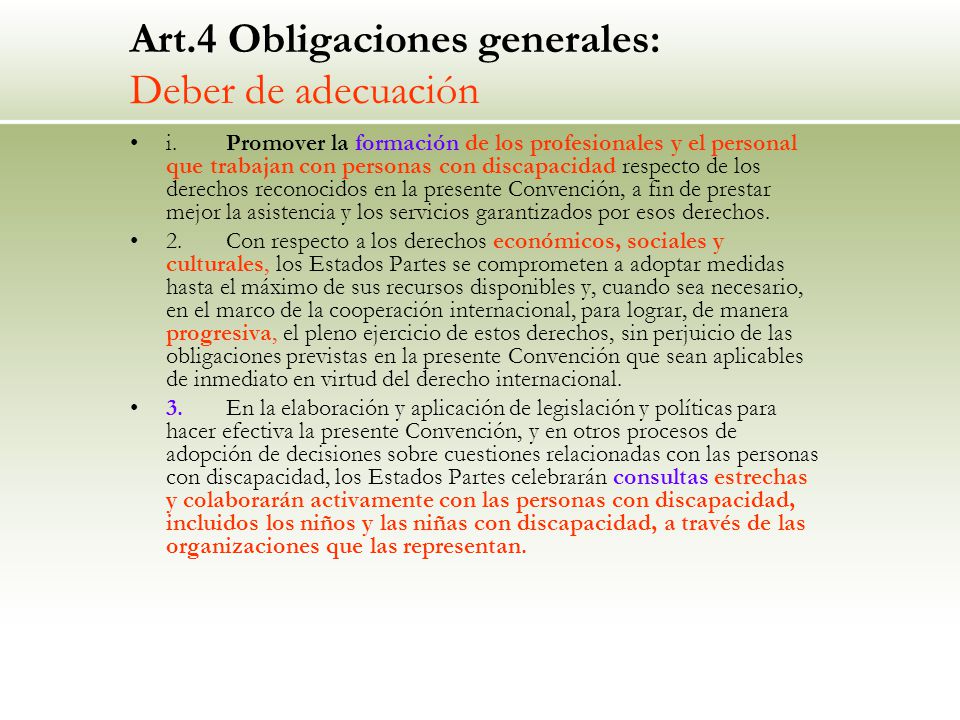 Art.4 Obligaciones generales:
Deber de adecuación

• i. Promover la formación de los profesionales y el personal que trabajan con personas con discapacidad respecto de los derechos reconocidos en la presente Convención, a fin de prestar mejor la asistencia y los servicios garantizados por esos derechos.

• 2. Con respecto a los derechos económicos, sociales y culturales, los Estados Partes se comprometen a adoptar medidas hasta el máximo de sus recursos disponibles y, cuando sea necesario, en el marco de la cooperación internacional, para lograr, de manera progresiva, el pleno ejercicio de estos derechos, sin perjuicio de las obligaciones previstas en la presente Convención que sean aplicables de inmediato en virtud del derecho internacional.

• 3. En la elaboración y aplicación de legislación y políticas para hacer efectiva la presente Convención, y en otros procesos de adopción de decisiones sobre cuestiones relacionadas con las personas con discapacidad, los Estados Partes celebrarán consultas estrechas y colaborarán activamente con las personas con discapacidad, incluidos los niños y las niñas con discapacidad, a través de las organizaciones que las representan.